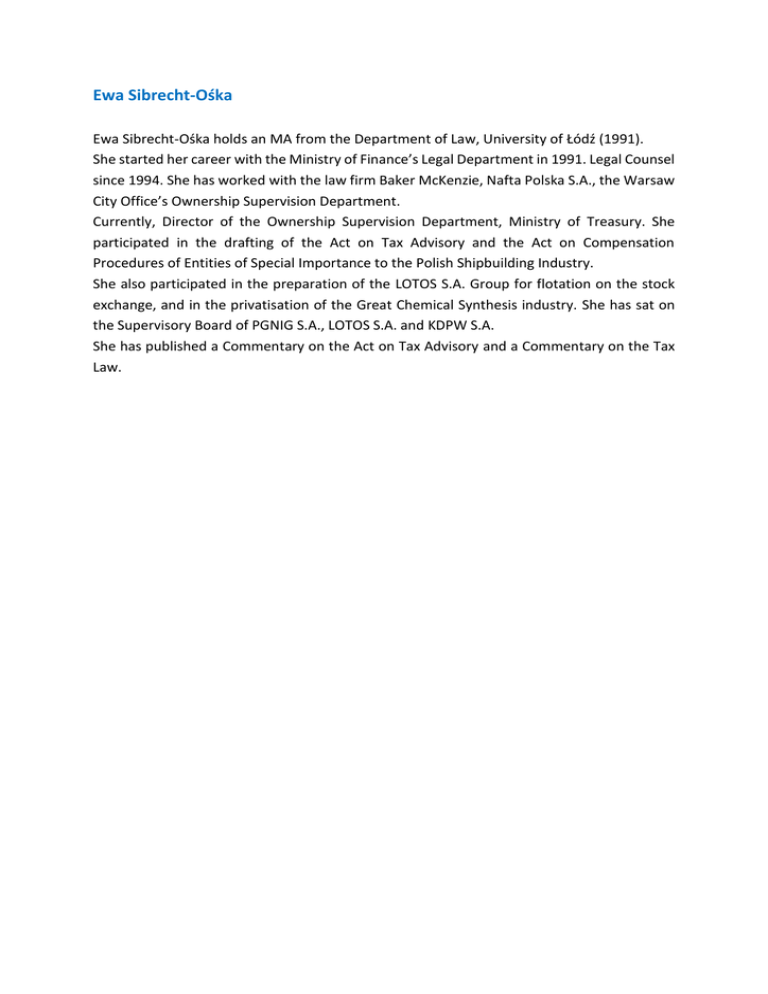 Ewa Sibrecht-Ośka

Ewa Sibrecht-Ośka holds an MA from the Department of Law, University of Łódź (1991).
She started her career with the Ministry of Finance's Legal Department in 1991. Legal Counsel since 1994. She has worked with the law firm Baker McKenzie, Nafta Polska S.A., the Warsaw City Office's Ownership Supervision Department.
Currently, Director of the Ownership Supervision Department, Ministry of Treasury. She participated in the drafting of the Act on Tax Advisory and the Act on Compensation Procedures of Entities of Special Importance to the Polish Shipbuilding Industry.
She also participated in the preparation of the LOTOS S.A. Group for flotation on the stock exchange, and in the privatisation of the Great Chemical Synthesis industry. She has sat on the Supervisory Board of PGNIG S.A., LOTOS S.A. and KDPW S.A.
She has published a Commentary on the Act on Tax Advisory and a Commentary on the Tax Law.